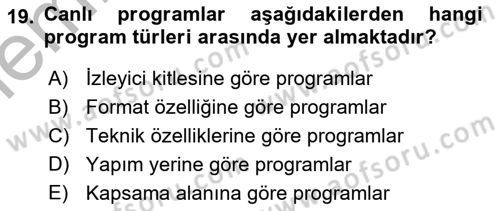 19. Canlı programlar aşağıdakilerden hangi program türleri arasında yer almaktadır?

A) İzleyici kitlesine göre programlar
B) Format özelliğine göre programlar
C) Teknik özelliklerine göre programlar
D) Yapım yerine göre programlar
E) Kapsama alanına göre programlar

www.aofsoru.com